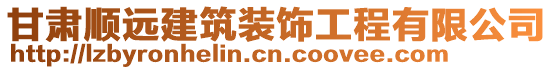 甘肃顺远建筑装饰工程有限公司
http://lzbyronhelin.cn.coovee.com